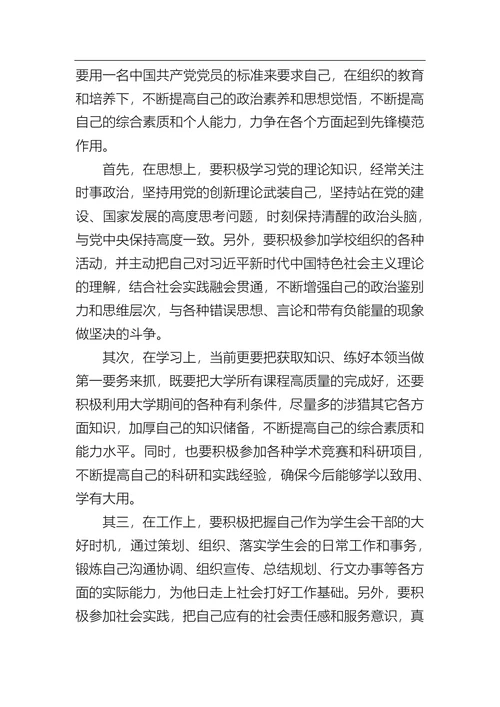 要用一名中国共产党党员的标准来要求自己，在组织的教育和培养下，不断提高自己的政治素养和思想觉悟，不断提高自己的综合素质和个人能力，力争在各个方面起到先锋模范作用。

首先，在思想上，要积极学习党的理论知识，经常关注时事政治，坚持用党的创新理论武装自己，坚持站在党的建设、国家发展的高度思考问题，时刻保持清醒的政治头脑，与党中央保持高度一致。另外，要积极参加学校组织的各种活动，并主动把自己对习近平新时代中国特色社会主义理论的理解，结合社会实践融会贯通，不断增强自己的政治鉴别力和思维层次，与各种错误思想、言论和带有负能量的现象做坚决的斗争。

其次，在学习上，当前更要把获取知识、练好本领当做第一要务来抓，既要把大学所有课程高质量的完成好，还要积极利用大学期间的各种有利条件，尽量多的涉猎其它各方面知识，加厚自己的知识储备，不断提高自己的综合素质和能力水平。同时，也要积极参加各种学术竞赛和科研项目，不断提高自己的科研和实践经验，确保今后能够学以致用、学有大用。

其三，在工作上，要积极把握自己作为学生会干部的大好时机，通过策划、组织、落实学生会的日常工作和事务，锻炼自己沟通协调、组织宣传、总结规划、行文办事等各方面的实际能力，为他日走上社会打好工作基础。另外，要积极参加社会实践，把自己应有的社会责任感和服务意识，真